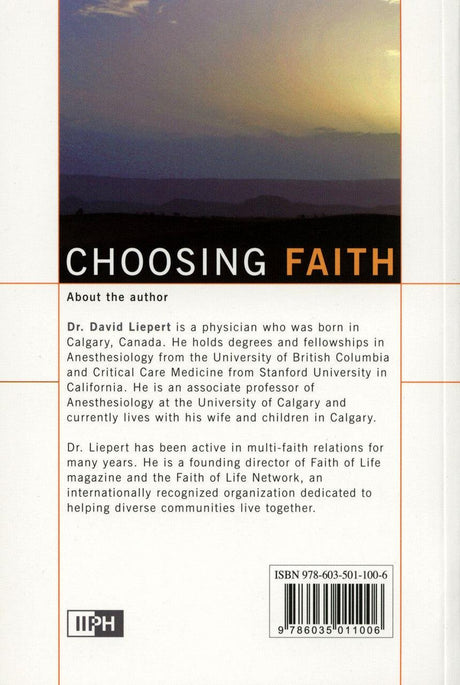 CHOOSING FAITH

About the author

Dr. David Liepert is a physician who was born in Calgary, Canada. He holds degrees and fellowships in Anesthesiology from the University of British Columbia and Critical Care Medicine from Stanford University in California. He is an associate professor of Anesthesiology at the University of Calgary and currently lives with his wife and children in Calgary.

Dr. Liepert has been active in multi-faith relations for many years. He is a founding director of Faith of Life magazine and the Faith of Life Network, an internationally recognized organization dedicated to helping diverse communities live together.

ISBN 978-603-501-100-6

9 786035 011006

IIPH